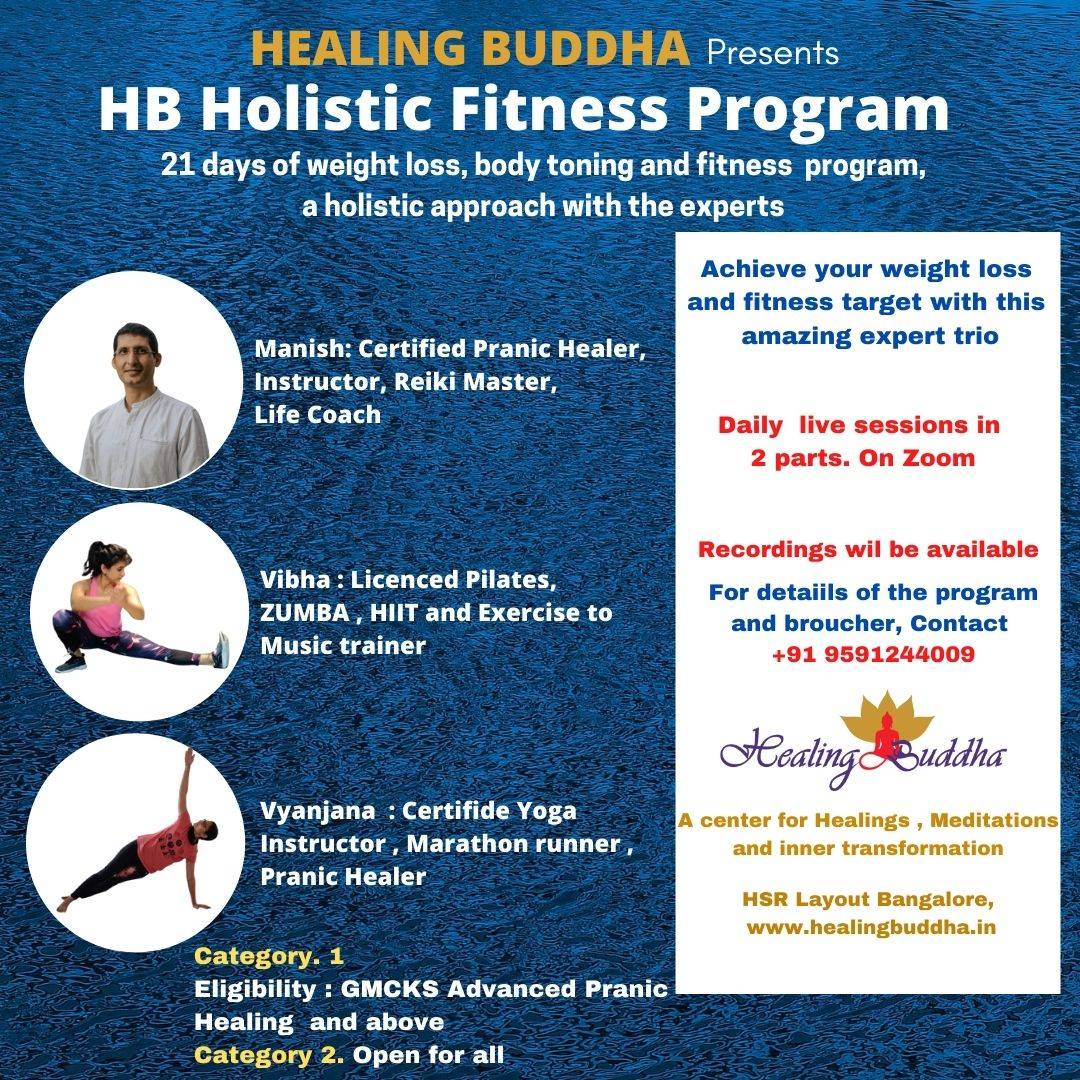 HEALING BUDDHA Presents
HB Holistic Fitness Program
21 days of weight loss, body toning and fitness program, a holistic approach with the experts

Manish: Certified Pranic Healer, Instructor, Reiki Master, Life Coach

Vibha : Licenced Pilates, ZUMBA , HIIT and Exercise to Music trainer

Vyanjana : Certifide Yoga Instructor , Marathon runner , Pranic Healer

Category. 1
Eligibility : GMCKS Advanced Pranic Healing and above
Category 2. Open for all

Achieve your weight loss and fitness target with this amazing expert trio

Daily live sessions in 2 parts. On Zoom

Recordings wil be available

For detaiils of the program and broucher, Contact +91 9591244009

Healing Buddha

A center for Healings , Meditations and inner transformation

HSR Layout Bangalore, www.healingbuddha.in